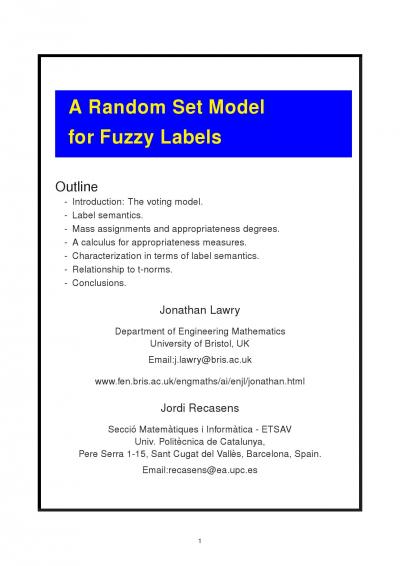 A Random Set Model
for Fuzzy Labels

Outline
- Introduction: The voting model.
- Label semantics.
- Mass assignments and appropriateness degrees.
- A calculus for appropriateness measures.
- Characterization in terms of label semantics.
- Relationship to t-norms.
- Conclusions.

Jonathan Lawry

Department of Engineering Mathematics
University of Bristol, UK
Email:j.lawry@bris.ac.uk

www.fen.bris.ac.uk/engmaths/ai/enjl/jonathan.html

Jordi Recasens

Secció Matemàtiques i Informàtica - ETSAV
Univ. Politècnica de Catalunya,
Pere Serra 1-15, Sant Cugat del Vallès, Barcelona, Spain.
Email:recasens@ea.upc.es

1